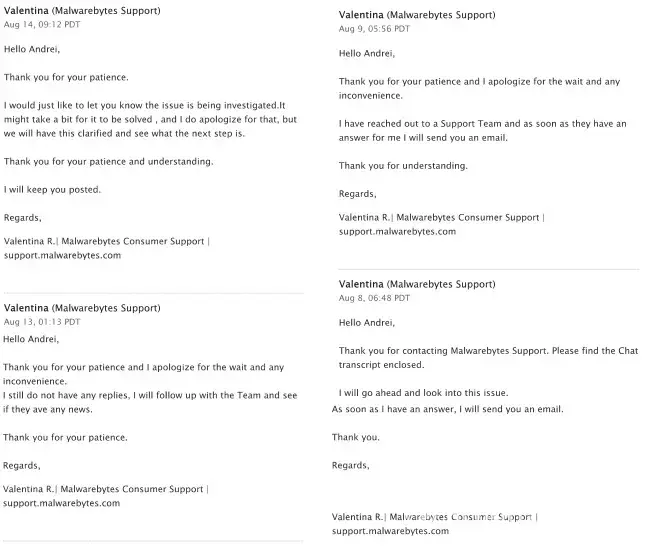 Valentina (Malwarebytes Support)
Aug 14, 09:12 PDT

Hello Andrei,

Thank you for your patience.

I would just like to let you know the issue is being investigated.It might take a bit for it to be solved , and I do apologize for that, but we will have this clarified and see what the next step is.

Thank you for your patience and understanding.

I will keep you posted.

Regards,

Valentina R.| Malwarebytes Consumer Support | support.malwarebytes.com

Valentina (Malwarebytes Support)
Aug 13, 01:13 PDT
Hello Andrei,

Thank you for your patience and I apologize for the wait and any inconvenience.
I still do not have any replies, I will follow up with the Team and see if they ave any news.

Thank you for your patience.

Regards,

Valentina R.| Malwarebytes Consumer Support | support.malwarebytes.com

Valentina (Malwarebytes Support)
Aug 9, 05:56 PDT

Hello Andrei,

Thank you for your patience and I apologize for the wait and any inconvenience.

I have reached out to a Support Team and as soon as they have an answer for me I will send you an email.

Thank you for understanding.

Regards,

Valentina R.| Malwarebytes Consumer Support | support.malwarebytes.com

Valentina (Malwarebytes Support)
Aug 8, 06:48 PDT

Hello Andrei,

Thank you for contacting Malwarebytes Support. Please find the Chat transcript enclosed.

I will go ahead and look into this issue.
As soon as I have an answer, I will send you an email.

Thank you.

Regards,

Valentina R.| Malwarebytes Consumer Support | support.malwarebytes.com